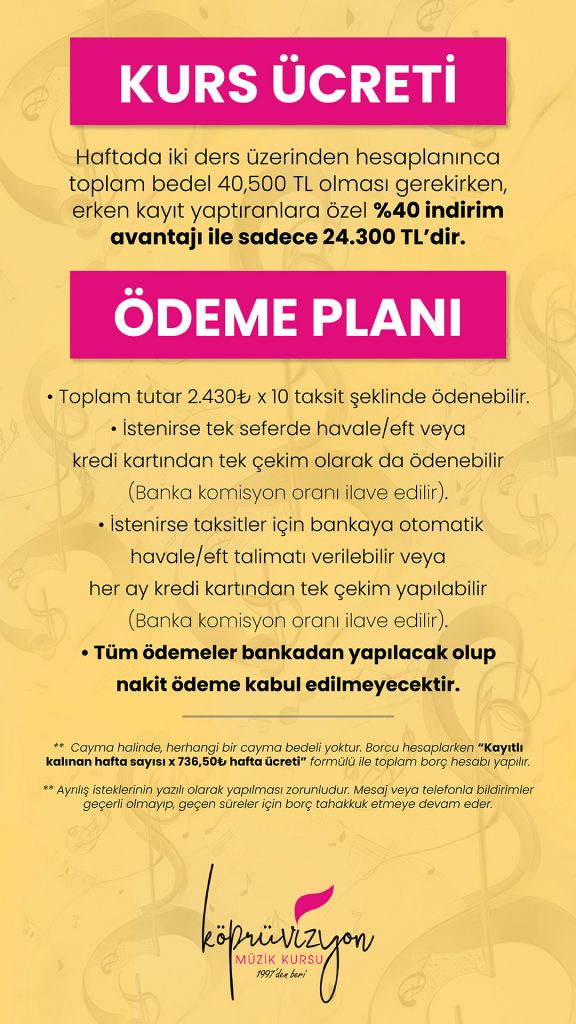 KURS ÜCRETİ

Haftada iki ders üzerinden hesaplanınca toplam bedel 40,500 TL olması gerekirken, erken kayıt yaptıranlara özel %40 indirim avantajı ile sadece 24.300 TL'dir.

ÖDEME PLANI

• Toplam tutar 2.430₺ x 10 taksit şeklinde ödenebilir.
• İstenirse tek seferde havale/eft veya kredi kartından tek çekim olarak da ödenebilir (Banka komisyon oranı ilave edilir).
• İstenirse taksitler için bankaya otomatik havale/eft talimatı verilebilir veya her ay kredi kartından tek çekim yapılabilir (Banka komisyon oranı ilave edilir).
• Tüm ödemeler bankadan yapılacak olup nakit ödeme kabul edilmeyecektir.

** Cayma halinde, herhangi bir cayma bedeli yoktur. Borcu hesaplarken "Kayıtlı kalınan hafta sayısı x 736,50₺ hafta ücreti" formülü ile toplam borç hesabı yapılır.

** Ayrılış isteklerinin yazılı olarak yapılması zorunludur. Mesaj veya telefonla bildirimler geçerli olmayıp, geçen süreler için borç tahakkuk etmeye devam eder.

köprüvizyon
MÜZİK KURSU
1997'den beri